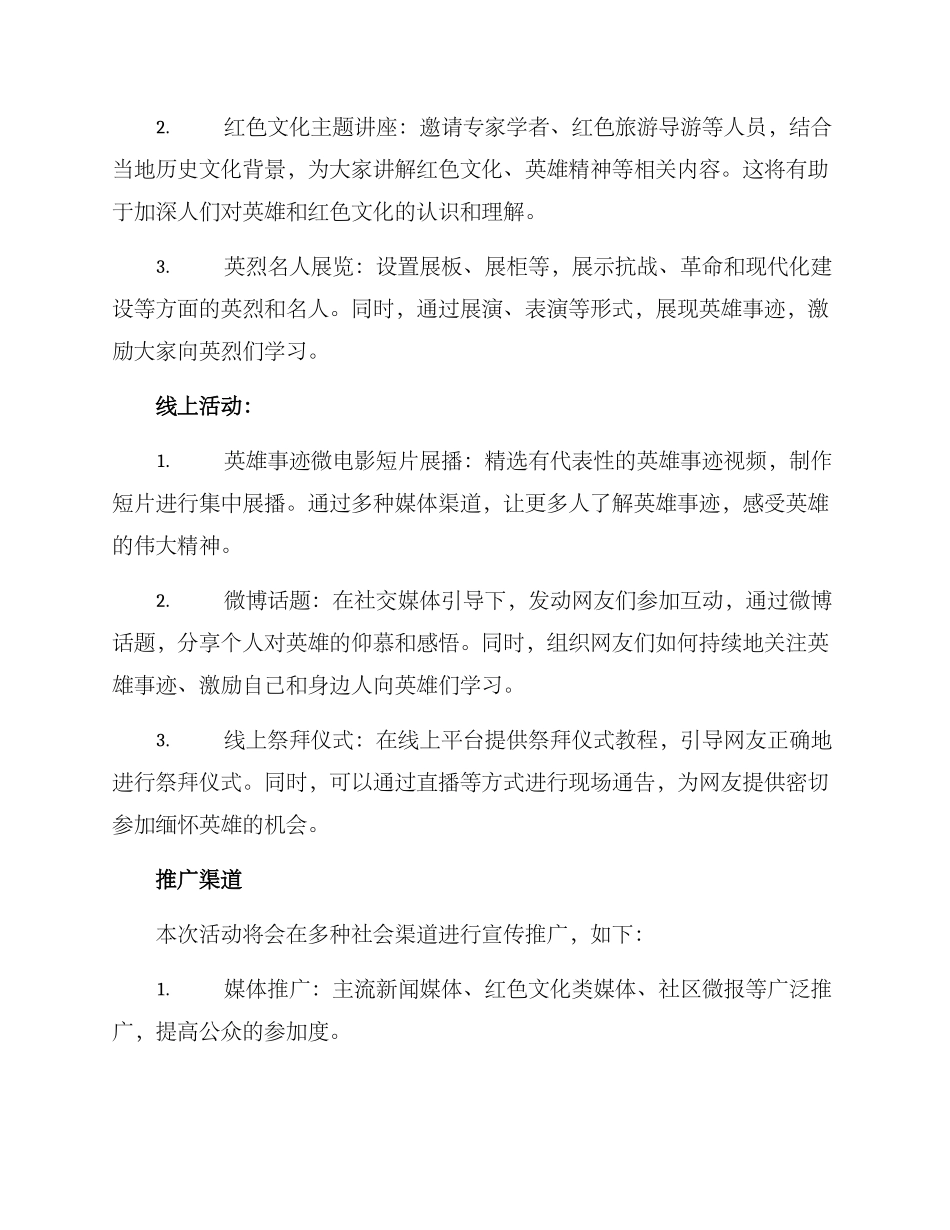 2. 红色文化主题讲座：邀请专家学者、红色旅游导游等人员，结合当地历史文化背景，为大家讲解红色文化、英雄精神等相关内容。这将有助于加深人们对英雄和红色文化的认识和理解。

3. 英烈名人展览：设置展板、展柜等，展示抗战、革命和现代化建设等方面的英烈和名人。同时，通过展演、表演等形式，展现英雄事迹，激励大家向英烈们学习。

线上活动：

1. 英雄事迹微电影短片展播：精选有代表性的英雄事迹视频，制作短片进行集中展播。通过多种媒体渠道，让更多人了解英雄事迹，感受英雄的伟大精神。

2. 微博话题：在社交媒体引导下，发动网友们参加互动，通过微博话题，分享个人对英雄的仰慕和感悟。同时，组织网友们如何持续地关注英雄事迹、激励自己和身边人向英雄们学习。

3. 线上祭拜仪式：在线上平台提供祭拜仪式教程，引导网友正确地进行祭拜仪式。同时，可以通过直播等方式进行现场通告，为网友提供密切参加缅怀英雄的机会。

推广渠道

本次活动将会在多种社会渠道进行宣传推广，如下：

1. 媒体推广：主流新闻媒体、红色文化类媒体、社区微报等广泛推广，提高公众的参加度。